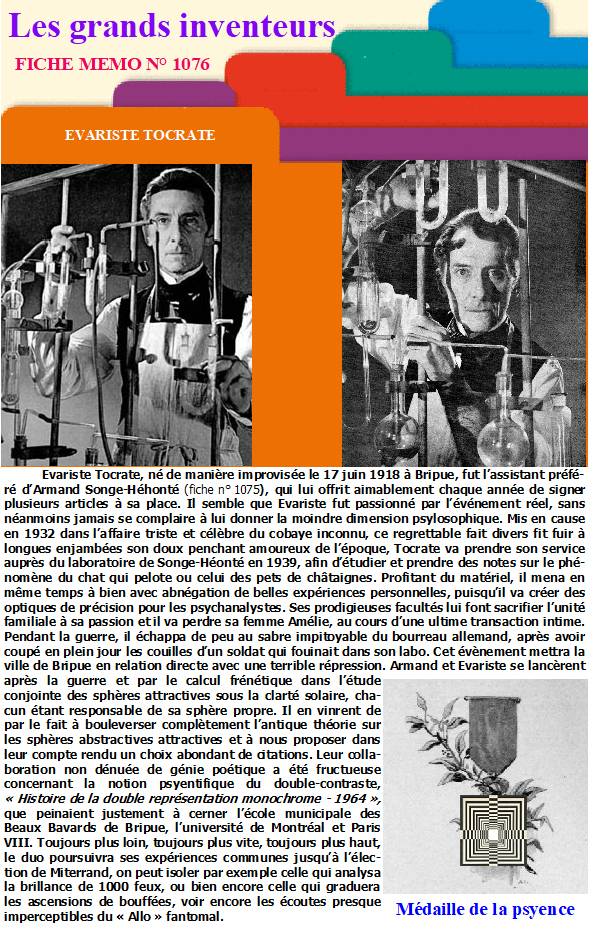 Les grands inventeurs

FICHE MEMO N° 1076

EVARISTE TOCRATE

Evariste Tocrate, né de manière improvisée le 17 juin 1918 à Bripue, fut l'assistant préféré d'Armand Songe-Héhonté (fiche n° 1075), qui lui offrit aimablement chaque année de signer plusieurs articles à sa place. Il semble que Evariste fut passionné par l'événement réel, sans néanmoins jamais se complaire à lui donner la moindre dimension psylosophique. Mis en cause en 1932 dans l'affaire triste et célèbre du cobaye inconnu, ce regrettable fait divers fit fuir à longues enjambées son doux penchant amoureux de l'époque, Tocrate va prendre son service auprès du laboratoire de Songe-Héonté en 1939, afin d'étudier et prendre des notes sur le phénomène du chat qui pelote ou celui des pets de châtaignes. Profitant du matériel, il mena en même temps à bien avec abnégation de belles expériences personnelles, puisqu'il va créer des optiques de précision pour les psychanalystes. Ses prodigieuses facultés lui font sacrifier l'unité familiale à sa passion et il va perdre sa femme Amélie, au cours d'une ultime transaction intime. Pendant la guerre, il échappa de peu au sabre impitoyable du bourreau allemand, après avoir coupé en plein jour les couilles d'un soldat qui fouinait dans son labo. Cet évènement mettra la ville de Bripue en relation directe avec une terrible répression. Armand et Evariste se lancèrent après la guerre et par le calcul frénétique dans l'étude conjointe des sphères attractives sous la clarté solaire, chacun étant responsable de sa sphère propre. Il en vinrent de par le fait à bouleverser complètement l'antique théorie sur les sphères abstractives attractives et à nous proposer dans leur compte rendu un choix abondant de citations. Leur collaboration non dénuée de génie poétique a été fructueuse concernant la notion psyentifique du double-contraste, « Histoire de la double représentation monochrome - 1964 », que peinaient justement à cerner l'école municipale des Beaux Bavards de Bripue, l'université de Montréal et Paris VIII. Toujours plus loin, toujours plus vite, toujours plus haut, le duo poursuivra ses expériences communes jusqu'à l'élection de Miterrand, on peut isoler par exemple celle qui analysa la brillance de 1000 feux, ou bien encore celle qui graduera les ascensions de bouffées, voir encore les écoutes presque imperceptibles du « Allo » fantomal.

Médaille de la psyence